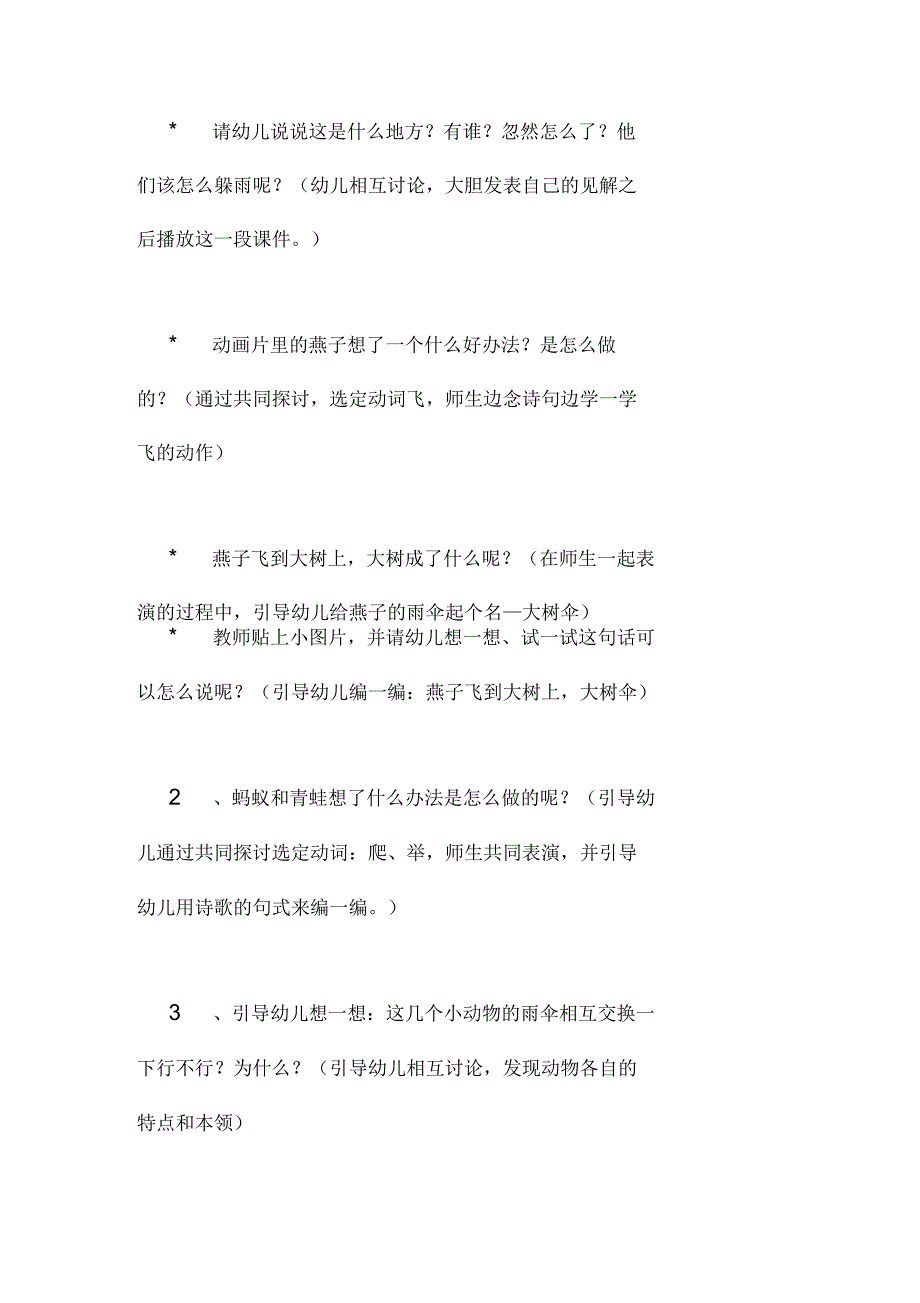 * 请幼儿说说这是什么地方？有谁？忽然怎么了？他们该怎么躲雨呢？（幼儿相互讨论，大胆发表自己的见解之后播放这一段课件。）

* 动画片里的燕子想了一个什么好办法？是怎么做的？（通过共同探讨，选定动词飞，师生边念诗句边学一学飞的动作）

* 燕子飞到大树上，大树成了什么呢？（在师生一起表演的过程中，引导幼儿给燕子的雨伞起个名—大树伞）
* 教师贴上小图片，并请幼儿想一想、试一试这句话可以怎么说呢？（引导幼儿编一编：燕子飞到大树上，大树伞）

2 、蚂蚁和青蛙想了什么办法是怎么做的呢？（引导幼儿通过共同探讨选定动词：爬、举，师生共同表演，并引导幼儿用诗歌的句式来编一编。）

3 、引导幼儿想一想：这几个小动物的雨伞相互交换一下行不行？为什么？（引导幼儿相互讨论，发现动物各自的特点和本领）